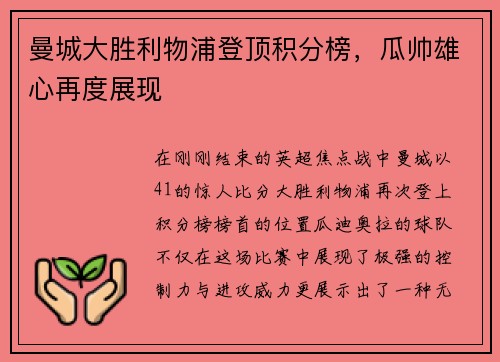 曼城大胜利物浦登顶积分榜，瓜帅雄心再度展现

在刚刚结束的英超焦点战中曼城以41的惊人比分大胜利物浦再次登上积分榜榜首的位置瓜迪奥拉的球队不仅在这场比赛中展现了极强的控制力与进攻威力更展示出了一种无